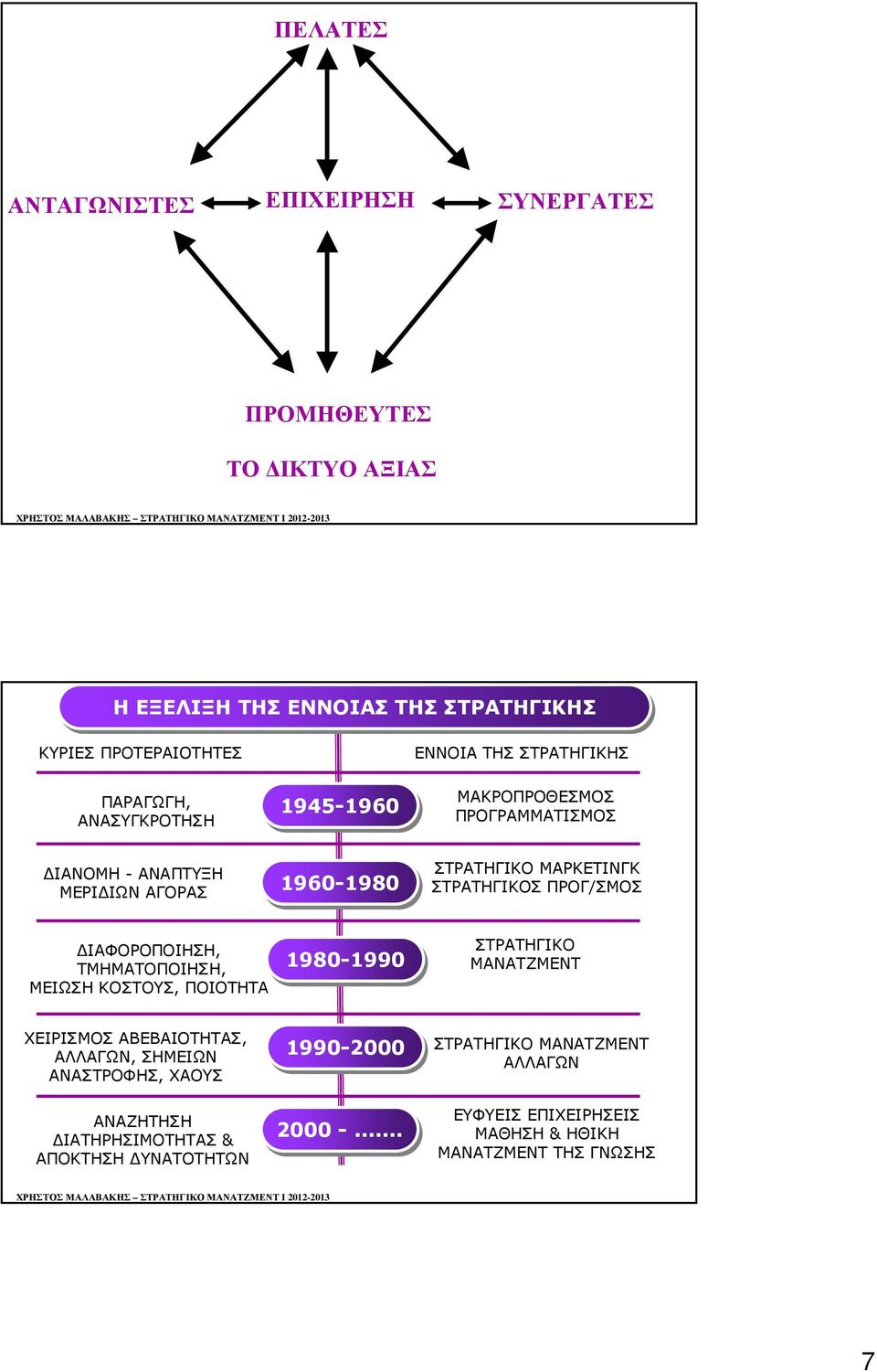 ΠΕΛΑΤΕΣ

ΑΝΤΑΓΩΝΙΣΤΕΣ

ΕΠΙΧΕΙΡΗΣΗ

ΣΥΝΕΡΓΑΤΕΣ

ΠΡΟΜΗΘΕΥΤΕΣ

ΤΟ ΔΙΚΤΥΟ ΑΞΙΑΣ

ΧΡΗΣΤΟΣ ΜΑΛΑΒΑΚΗΣ – ΣΤΡΑΤΗΓΙΚΟ ΜΑΝΑΤΖΜΕΝΤ Ι 2012-2013

Η ΕΞΕΛΙΞΗ ΤΗΣ ΕΝΝΟΙΑΣ ΤΗΣ ΣΤΡΑΤΗΓΙΚΗΣ

| ΚΥΡΙΕΣ ΠΡΟΤΕΡΑΙΟΤΗΤΕΣ | | ΕΝΝΟΙΑ ΤΗΣ ΣΤΡΑΤΗΓΙΚΗΣ |
|---|---|---|
| ΠΑΡΑΓΩΓΗ, ΑΝΑΣΥΓΚΡΟΤΗΣΗ | 1945-1960 | ΜΑΚΡΟΠΡΟΘΕΣΜΟΣ ΠΡΟΓΡΑΜΜΑΤΙΣΜΟΣ |
| ΔΙΑΝΟΜΗ - ΑΝΑΠΤΥΞΗ ΜΕΡΙΔΙΩΝ ΑΓΟΡΑΣ | 1960-1980 | ΣΤΡΑΤΗΓΙΚΟ ΜΑΡΚΕΤΙΝΓΚ ΣΤΡΑΤΗΓΙΚΟΣ ΠΡΟΓ/ΣΜΟΣ |
| ΔΙΑΦΟΡΟΠΟΙΗΣΗ, ΤΜΗΜΑΤΟΠΟΙΗΣΗ, ΜΕΙΩΣΗ ΚΟΣΤΟΥΣ, ΠΟΙΟΤΗΤΑ | 1980-1990 | ΣΤΡΑΤΗΓΙΚΟ ΜΑΝΑΤΖΜΕΝΤ |
| ΧΕΙΡΙΣΜΟΣ ΑΒΕΒΑΙΟΤΗΤΑΣ, ΑΛΛΑΓΩΝ, ΣΗΜΕΙΩΝ ΑΝΑΣΤΡΟΦΗΣ, ΧΑΟΥΣ | 1990-2000 | ΣΤΡΑΤΗΓΙΚΟ ΜΑΝΑΤΖΜΕΝΤ ΑΛΛΑΓΩΝ |
| ΑΝΑΖΗΤΗΣΗ ΔΙΑΤΗΡΗΣΙΜΟΤΗΤΑΣ & ΑΠΟΚΤΗΣΗ ΔΥΝΑΤΟΤΗΤΩΝ | 2000 - ....... | ΕΥΦΥΕΙΣ ΕΠΙΧΕΙΡΗΣΕΙΣ ΜΑΘΗΣΗ & ΗΘΙΚΗ ΜΑΝΑΤΖΜΕΝΤ ΤΗΣ ΓΝΩΣΗΣ |

ΧΡΗΣΤΟΣ ΜΑΛΑΒΑΚΗΣ – ΣΤΡΑΤΗΓΙΚΟ ΜΑΝΑΤΖΜΕΝΤ Ι 2012-2013

7